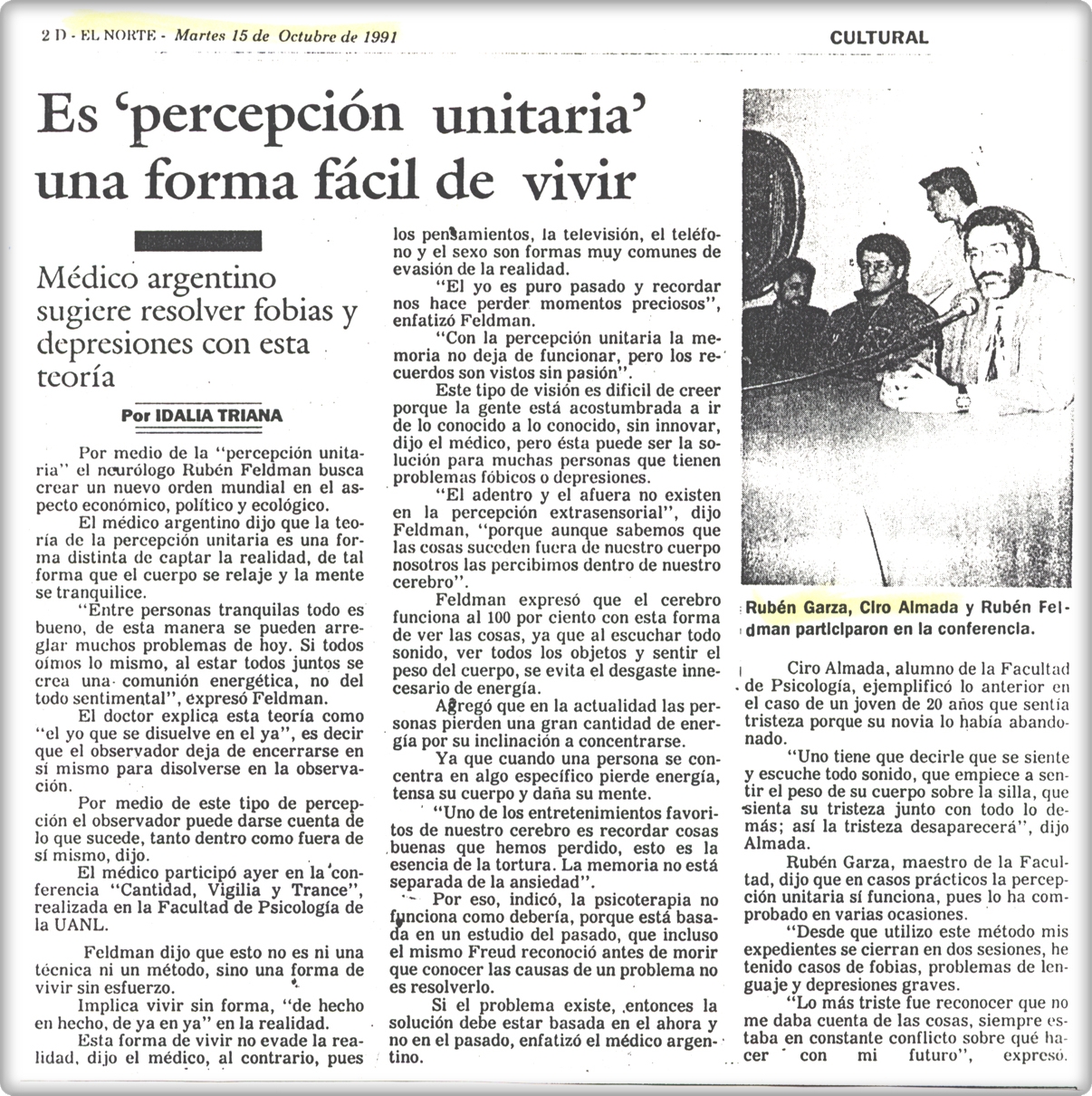 2 D - EL NORTE - Martes 15 de Octubre de 1991

CULTURAL

Es 'percepción unitaria' una forma fácil de vivir

Médico argentino sugiere resolver fobias y depresiones con esta teoría

Por IDALIA TRIANA

Por medio de la "percepción unitaria" el neurólogo Rubén Feldman busca crear un nuevo orden mundial en el aspecto económico, político y ecológico.

El médico argentino dijo que la teoría de la percepción unitaria es una forma distinta de captar la realidad, de tal forma que el cuerpo se relaje y la mente se tranquilice.

"Entre personas tranquilas todo es bueno, de esta manera se pueden arreglar muchos problemas de hoy. Si todos oímos lo mismo, al estar todos juntos se crea una comunión energética, no del todo sentimental", expresó Feldman.

El doctor explica esta teoría como "el yo que se disuelve en el ya", es decir que el observador deja de encerrarse en sí mismo para disolverse en la observación.

Por medio de este tipo de percepción el observador puede darse cuenta de lo que sucede, tanto dentro como fuera de sí mismo, dijo.

El médico participó ayer en la conferencia "Cantidad, Vigilia y Trance", realizada en la Facultad de Psicología de la UANL.

Feldman dijo que esto no es ni una técnica ni un método, sino una forma de vivir sin esfuerzo.

Implica vivir sin forma, "de hecho en hecho, de ya en ya" en la realidad.

Esta forma de vivir no evade la realidad, dijo el médico, al contrario, pues los pensamientos, la televisión, el teléfono y el sexo son formas muy comunes de evasión de la realidad.

"El yo es puro pasado y recordar nos hace perder momentos preciosos", enfatizó Feldman.

"Con la percepción unitaria la memoria no deja de funcionar, pero los recuerdos son vistos sin pasión".

Este tipo de visión es difícil de creer porque la gente está acostumbrada a ir de lo conocido a lo conocido, sin innovar, dijo el médico, pero ésta puede ser la solución para muchas personas que tienen problemas fóbicos o depresiones.

"El adentro y el afuera no existen en la percepción extrasensorial", dijo Feldman, "porque aunque sabemos que las cosas suceden fuera de nuestro cuerpo nosotros las percibimos dentro de nuestro cerebro".

Feldman expresó que el cerebro funciona al 100 por ciento con esta forma de ver las cosas, ya que al escuchar todo sonido, ver todos los objetos y sentir el peso del cuerpo, se evita el desgaste innecesario de energía.

Agregó que en la actualidad las personas pierden una gran cantidad de energía por su inclinación a concentrarse.

Ya que cuando una persona se concentra en algo específico pierde energía, tensa su cuerpo y daña su mente.

"Uno de los entretenimientos favoritos de nuestro cerebro es recordar cosas buenas que hemos perdido, esto es la esencia de la tortura. La memoria no está separada de la ansiedad".

Por eso, indicó, la psicoterapia no funciona como debería, porque está basada en un estudio del pasado, que incluso el mismo Freud reconoció antes de morir que conocer las causas de un problema no es resolverlo.

Si el problema existe, entonces la solución debe estar basada en el ahora y no en el pasado, enfatizó el médico argentino.

Rubén Garza, Ciro Almada y Rubén Feldman participaron en la conferencia.

Ciro Almada, alumno de la Facultad de Psicología, ejemplificó lo anterior en el caso de un joven de 20 años que sentía tristeza porque su novia lo había abandonado.

"Uno tiene que decirle que se siente y escuche todo sonido, que empiece a sentir el peso de su cuerpo sobre la silla, que sienta su tristeza junto con todo lo demás; así la tristeza desaparecerá", dijo Almada.

Rubén Garza, maestro de la Facultad, dijo que en casos prácticos la percepción unitaria sí funciona, pues lo ha comprobado en varias ocasiones.

"Desde que utilizo este método mis expedientes se cierran en dos sesiones, he tenido casos de fobias, problemas de lenguaje y depresiones graves.

"Lo más triste fue reconocer que no me daba cuenta de las cosas, siempre estaba en constante conflicto sobre qué hacer con mi futuro", expresó.